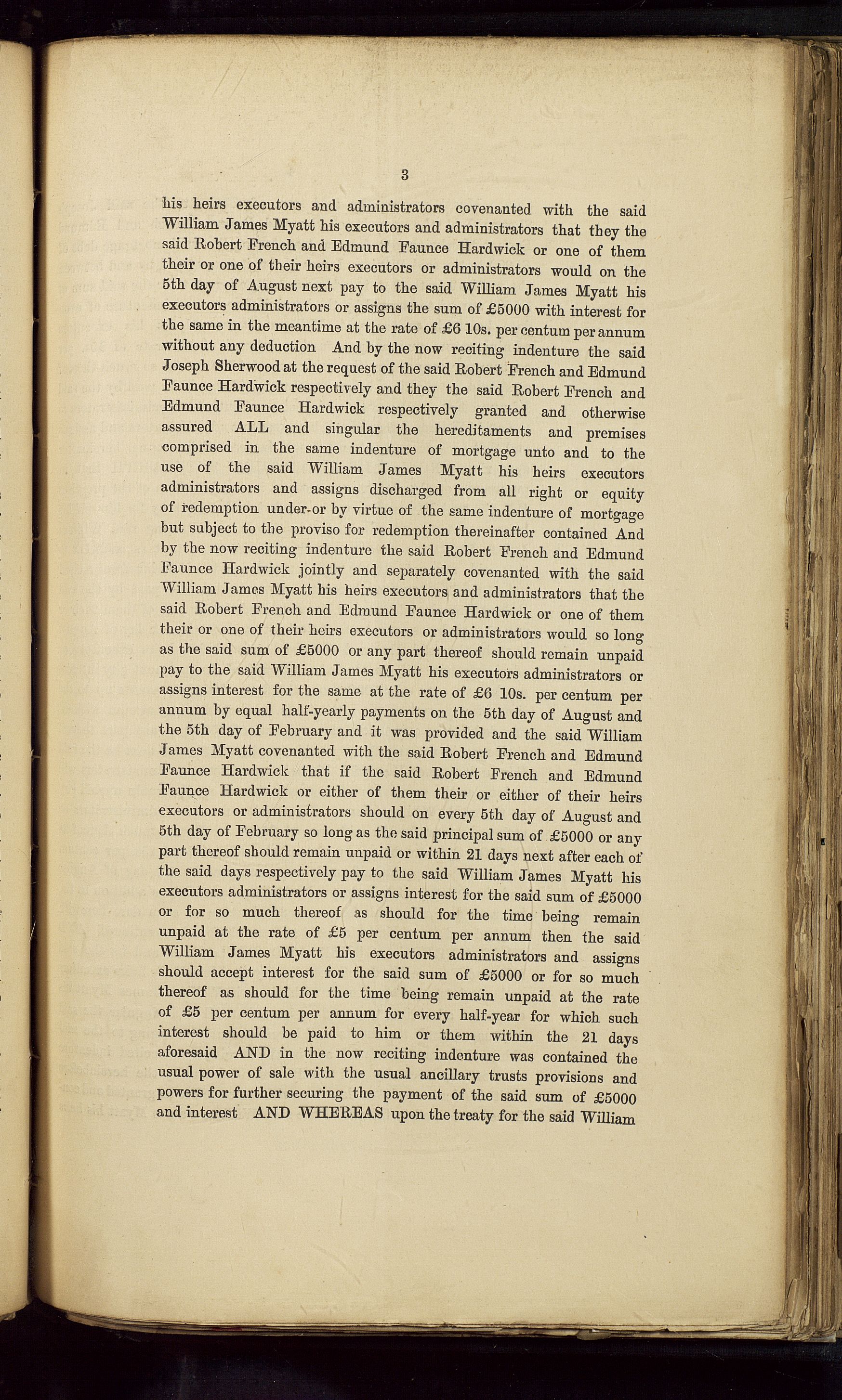 3

his heirs executors and administrators covenanted with the said William James Myatt his executors and administrators that they the said Robert French and Edmund Faunce Hardwick or one of them their or one of their heirs executors or administrators would on the 5th day of August next pay to the said William James Myatt his executors administrators or assigns the sum of £5000 with interest for the same in the meantime at the rate of £6 10s. per centum per annum without any deduction And by the now reciting indenture the said Joseph Sherwood at the request of the said Robert French and Edmund Faunce Hardwick respectively and they the said Robert French and Edmund Faunce Hardwick respectively granted and otherwise assured ALL and singular the hereditaments and premises comprised in the same indenture of mortgage unto and to the use of the said William James Myatt his heirs executors administrators and assigns discharged from all right or equity of redemption under or by virtue of the same indenture of mortgage but subject to the proviso for redemption thereinafter contained And by the now reciting indenture the said Robert French and Edmund Faunce Hardwick jointly and separately covenanted with the said William James Myatt his heirs executors and administrators that the said Robert French and Edmund Faunce Hardwick or one of them their or one of their heirs executors or administrators would so long as the said sum of £5000 or any part thereof should remain unpaid pay to the said William James Myatt his executors administrators or assigns interest for the same at the rate of £6 10s. per centum per annum by equal half-yearly payments on the 5th day of August and the 5th day of February and it was provided and the said William James Myatt covenanted with the said Robert French and Edmund Faunce Hardwick that if the said Robert French and Edmund Faunce Hardwick or either of them their or either of their heirs executors or administrators should on every 5th day of August and 5th day of February so long as the said principal sum of £5000 or any part thereof should remain unpaid or within 21 days next after each of the said days respectively pay to the said William James Myatt his executors administrators or assigns interest for the said sum of £5000 or for so much thereof as should for the time being remain unpaid at the rate of £5 per centum per annum then the said William James Myatt his executors administrators and assigns should accept interest for the said sum of £5000 or for so much thereof as should for the time being remain unpaid at the rate of £5 per centum per annum for every half-year for which such interest should be paid to him or them within the 21 days aforesaid AND in the now reciting indenture was contained the usual power of sale with the usual ancillary trusts provisions and powers for further securing the payment of the said sum of £5000 and interest AND WHEREAS upon the treaty for the said William